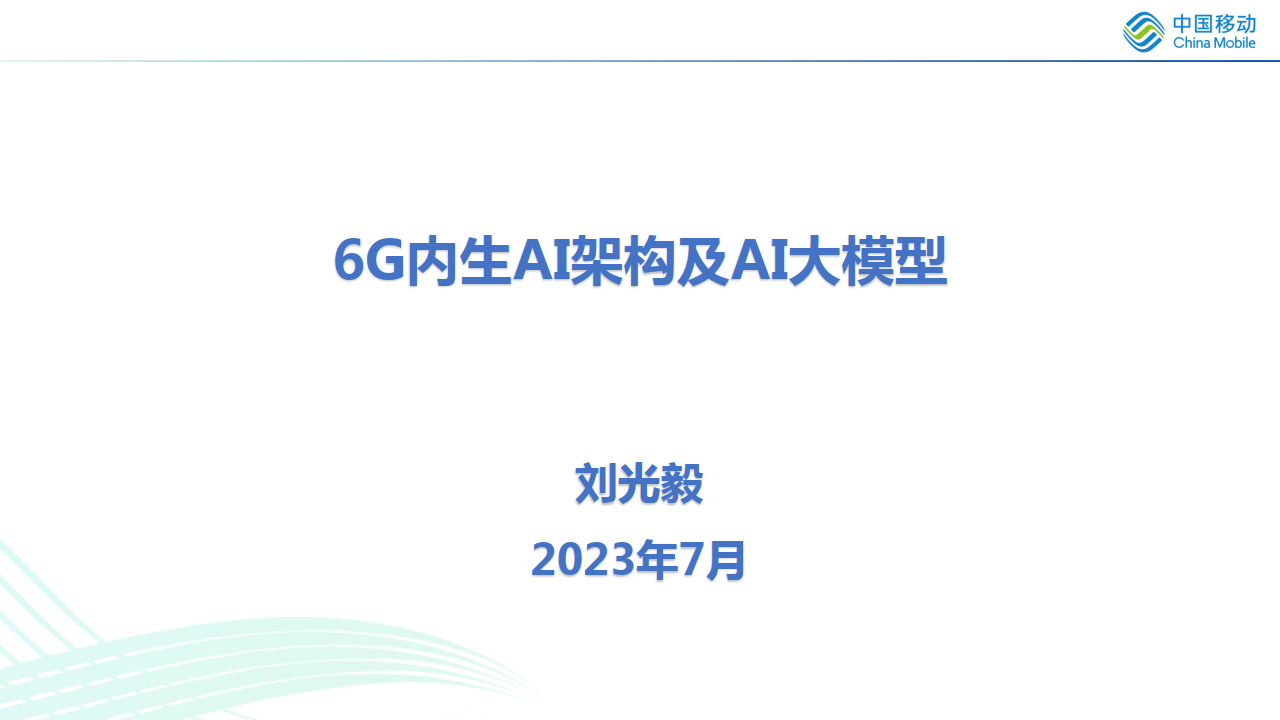 中国移动
China Mobile

6G内生AI架构及AI大模型

刘光毅

2023年7月